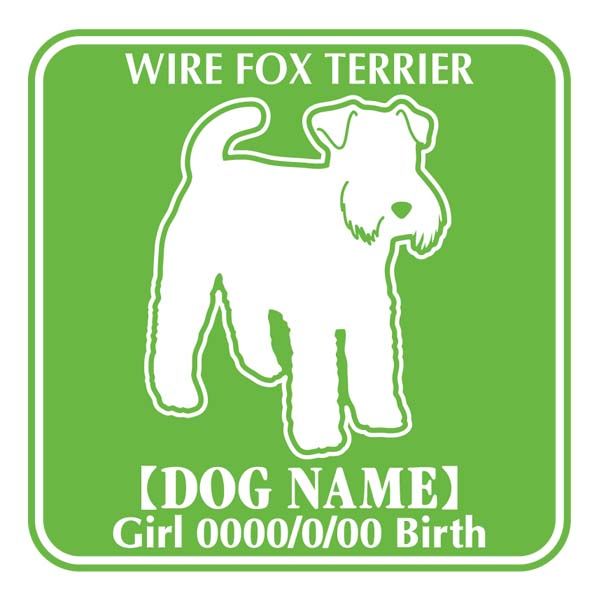 WIRE FOX TERRIER

【DOG NAME】
Girl 0000/0/00 Birth